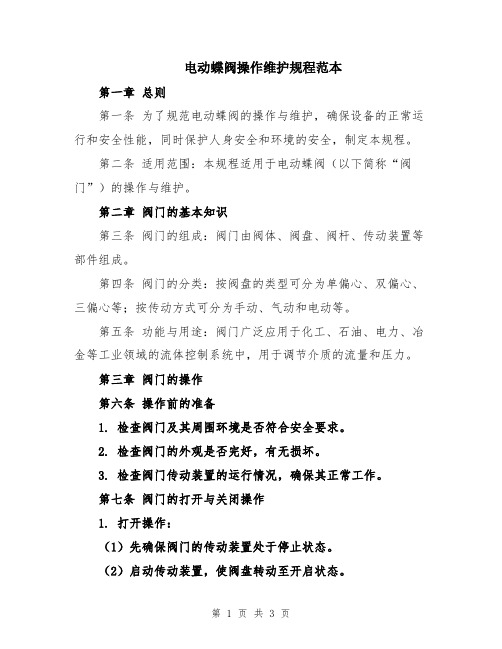 电动蝶阀操作维护规程范本

第一章 总则

第一条 为了规范电动蝶阀的操作与维护，确保设备的正常运行和安全性能，同时保护人身安全和环境的安全，制定本规程。

第二条 适用范围：本规程适用于电动蝶阀（以下简称“阀门”）的操作与维护。

第二章 阀门的基本知识

第三条 阀门的组成：阀门由阀体、阀盘、阀杆、传动装置等部件组成。

第四条 阀门的分类：按阀盘的类型可分为单偏心、双偏心、三偏心等；按传动方式可分为手动、气动和电动等。

第五条 功能与用途：阀门广泛应用于化工、石油、电力、冶金等工业领域的流体控制系统中，用于调节介质的流量和压力。

第三章 阀门的操作

第六条 操作前的准备

1. 检查阀门及其周围环境是否符合安全要求。

2. 检查阀门的外观是否完好，有无损坏。

3. 检查阀门传动装置的运行情况，确保其正常工作。

第七条 阀门的打开与关闭操作

1. 打开操作：

（1）先确保阀门的传动装置处于停止状态。

（2）启动传动装置，使阀盘转动至开启状态。

第 1 页 共 3 页